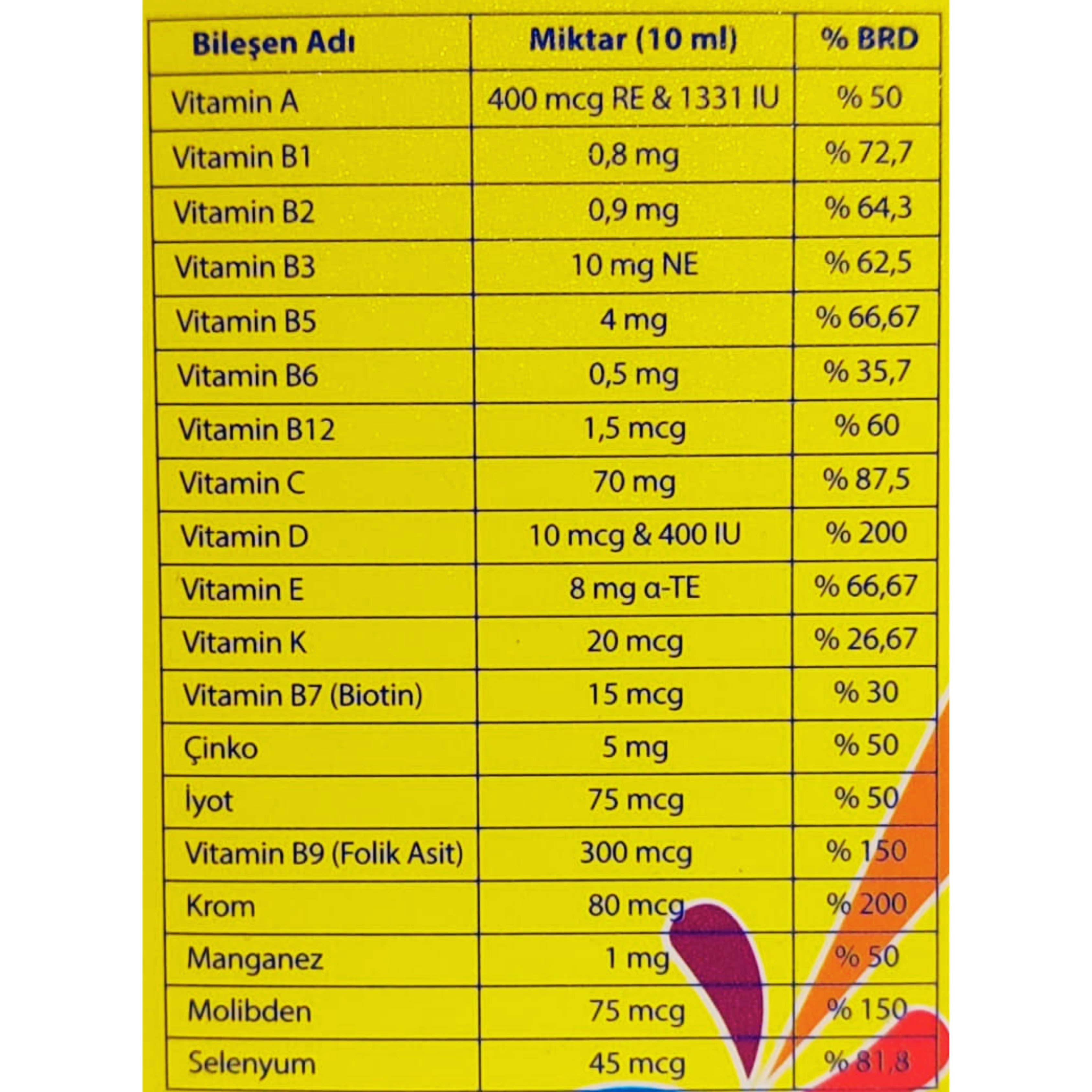 | Bileşen Adı | Miktar (10 ml) | % BRD |
|---|---|---|
| Vitamin A | 400 mcg RE & 1331 IU | % 50 |
| Vitamin B1 | 0,8 mg | % 72,7 |
| Vitamin B2 | 0,9 mg | % 64,3 |
| Vitamin B3 | 10 mg NE | % 62,5 |
| Vitamin B5 | 4 mg | % 66,67 |
| Vitamin B6 | 0,5 mg | % 35,7 |
| Vitamin B12 | 1,5 mcg | % 60 |
| Vitamin C | 70 mg | % 87,5 |
| Vitamin D | 10 mcg & 400 IU | % 200 |
| Vitamin E | 8 mg α-TE | % 66,67 |
| Vitamin K | 20 mcg | % 26,67 |
| Vitamin B7 (Biotin) | 15 mcg | % 30 |
| Çinko | 5 mg | % 50 |
| İyot | 75 mcg | % 50 |
| Vitamin B9 (Folik Asit) | 300 mcg | % 150 |
| Krom | 80 mcg | % 200 |
| Manganez | 1 mg | % 50 |
| Molibden | 75 mcg | % 150 |
| Selenyum | 45 mcg | % 81,8 |